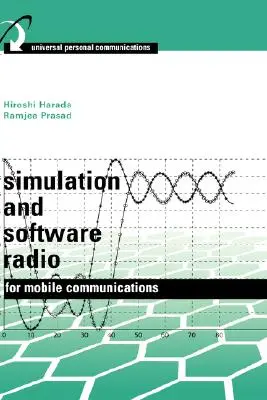 universal personal communications

Hiroshi Harada
Ramjee Prasad

simulation and software radio

for mobile communications

0 10 20 30 40 50 60 70 80